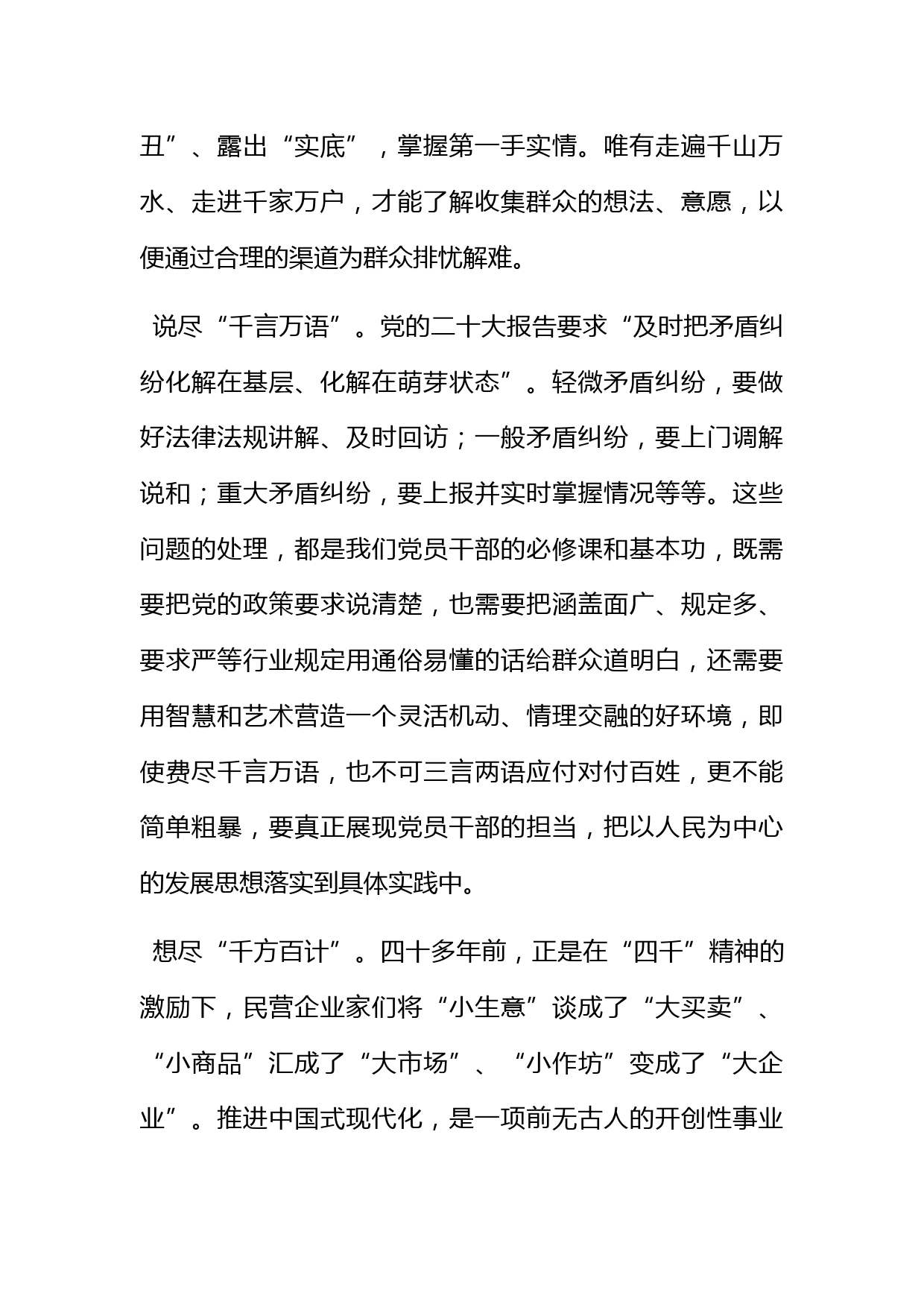 丑”、露出“实底”，掌握第一手实情。唯有走遍千山万水、走进千家万户，才能了解收集群众的想法、意愿，以便通过合理的渠道为群众排忧解难。

说尽“千言万语”。党的二十大报告要求“及时把矛盾纠纷化解在基层、化解在萌芽状态”。轻微矛盾纠纷，要做好法律法规讲解、及时回访；一般矛盾纠纷，要上门调解说和；重大矛盾纠纷，要上报并实时掌握情况等等。这些问题的处理，都是我们党员干部的必修课和基本功，既需要把党的政策要求说清楚，也需要把涵盖面广、规定多、要求严等行业规定用通俗易懂的话给群众道明白，还需要用智慧和艺术营造一个灵活机动、情理交融的好环境，即使费尽千言万语，也不可三言两语应付对付百姓，更不能简单粗暴，要真正展现党员干部的担当，把以人民为中心的发展思想落实到具体实践中。

想尽“千方百计”。四十多年前，正是在“四千”精神的激励下，民营企业家们将“小生意”谈成了“大买卖”、“小商品”汇成了“大市场”、“小作坊”变成了“大企业”。推进中国式现代化，是一项前无古人的开创性事业